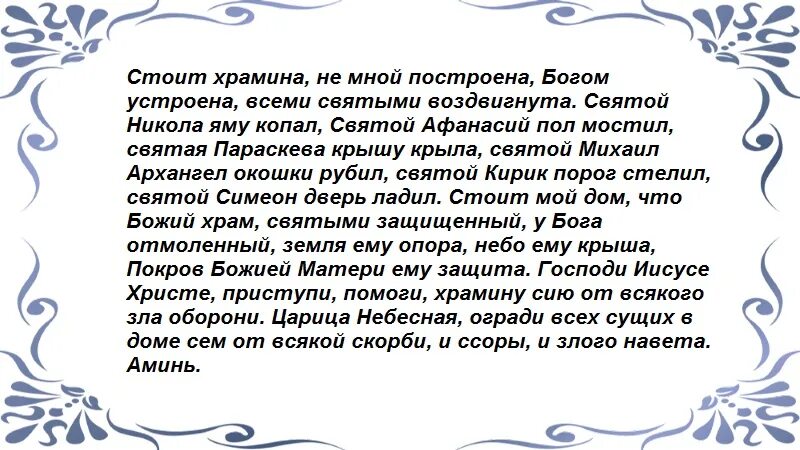 Стоит храмина, не мной построена, Богом устроена, всеми святыми воздвигнута. Святой Никола яму копал, Святой Афанасий пол мостил, святая Параскева крышу крыла, святой Михаил Архангел окошки рубил, святой Кирик порог стелил, святой Симеон дверь ладил. Стоит мой дом, что Божий храм, святыми защищенный, у Бога отмоленный, земля ему опора, небо ему крыша, Покров Божией Матери ему защита. Господи Иисусе Христе, приступи, помоги, храмину сию от всякого зла оборони. Царица Небесная, огради всех сущих в доме сем от всякой скорби, и ссоры, и злого навета. Аминь.